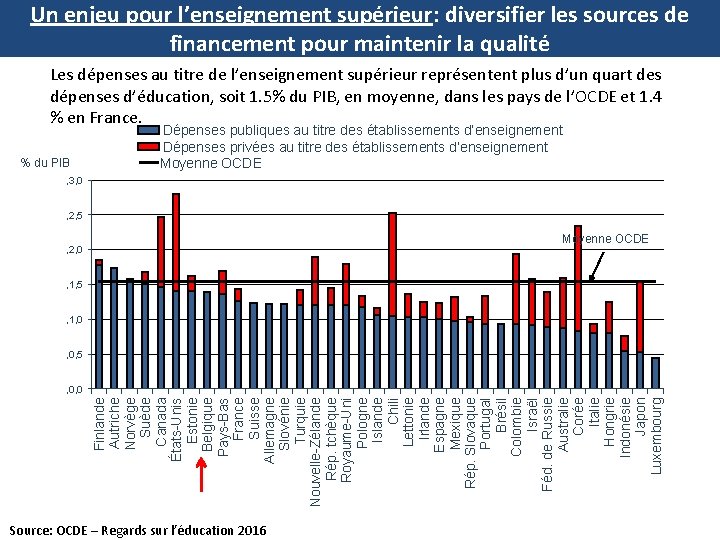 Un enjeu pour l'enseignement supérieur: diversifier les sources de financement pour maintenir la qualité

Les dépenses au titre de l'enseignement supérieur représentent plus d'un quart des dépenses d'éducation, soit 1.5% du PIB, en moyenne, dans les pays de l'OCDE et 1.4 % en France.

Dépenses publiques au titre des établissements d'enseignement
Dépenses privées au titre des établissements d'enseignement
Moyenne OCDE

% du PIB

,3,0
,2,5
,2,0
,1,5
,1,0
,0,5
,0,0

Moyenne OCDE

Finlande
Autriche
Norvège
Suède
Canada
États-Unis
Estonie
Belgique
Pays-Bas
France
Suisse
Allemagne
Slovénie
Turquie
Nouvelle-Zélande
Rép. tchèque
Royaume-Uni
Pologne
Islande
Chili
Lettonie
Irlande
Espagne
Mexique
Rép. Slovaque
Portugal
Brésil
Colombie
Israël
Féd. de Russie
Australie
Corée
Italie
Hongrie
Indonésie
Japon
Luxembourg

Source: OCDE – Regards sur l'éducation 2016